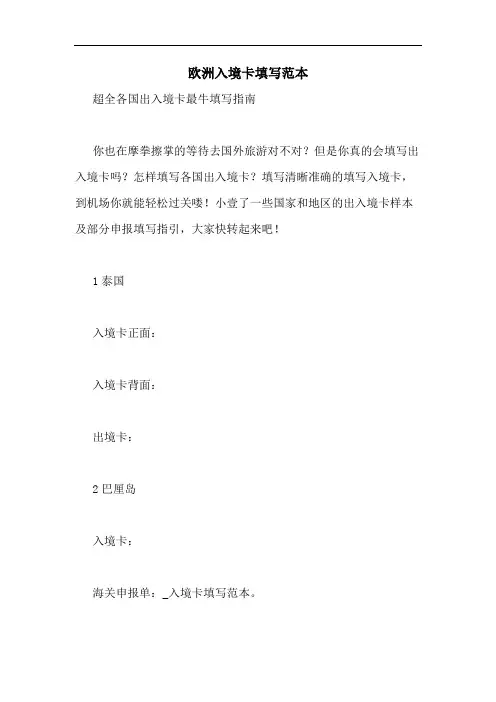 欧洲入境卡填写范本

超全各国出入境卡最牛填写指南

你也在摩拳擦掌的等待去国外旅游对不对？但是你真的会填写出入境卡吗？怎样填写各国出入境卡？填写清晰准确的填写入境卡，到机场你就能轻松过关喽！小壹了一些国家和地区的出入境卡样本及部分申报填写指引，大家快转起来吧！

1 泰国

入境卡正面：

入境卡背面：

出境卡：

2 巴厘岛

入境卡：

海关申报单：_入境卡填写范本。